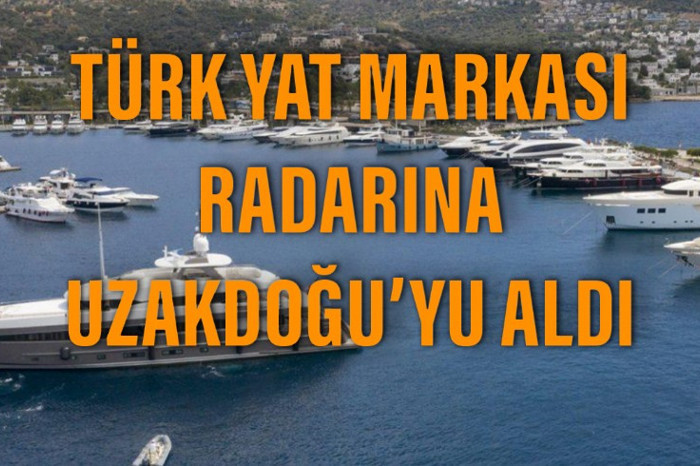 TÜRK YAT MARKASI RADARINA UZAKDOĞU'YU ALDI